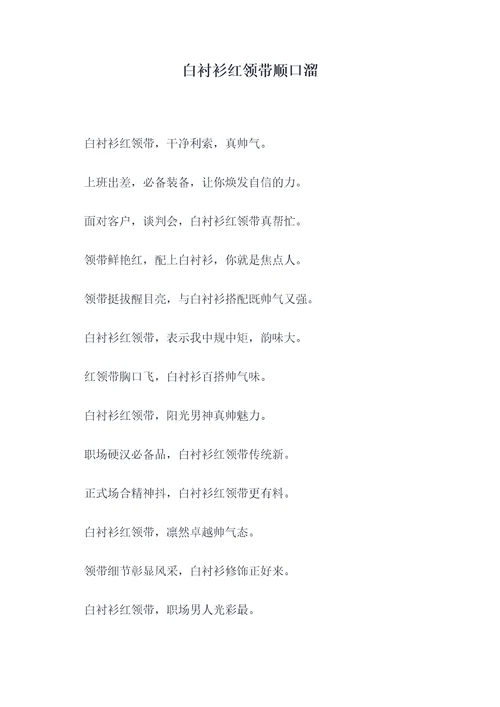 白衬衫红领带顺口溜

白衬衫红领带，干净利索，真帅气。

上班出差，必备装备，让你焕发自信的力。

面对客户，谈判会，白衬衫红领带真帮忙。

领带鲜艳红，配上白衬衫，你就是焦点人。

领带挺拔醒目亮，与白衬衫搭配既帅气又强。

白衬衫红领带，表示我中规中矩，韵味大。

红领带胸口飞，白衬衫百搭帅气味。

白衬衫红领带，阳光男神真帅魅力。

职场硬汉必备品，白衬衫红领带传统新。

正式场合精神抖，白衬衫红领带更有料。

白衬衫红领带，凛然卓越帅气态。

领带细节彰显风采，白衬衫修饰正好来。

白衬衫红领带，职场男人光彩最。